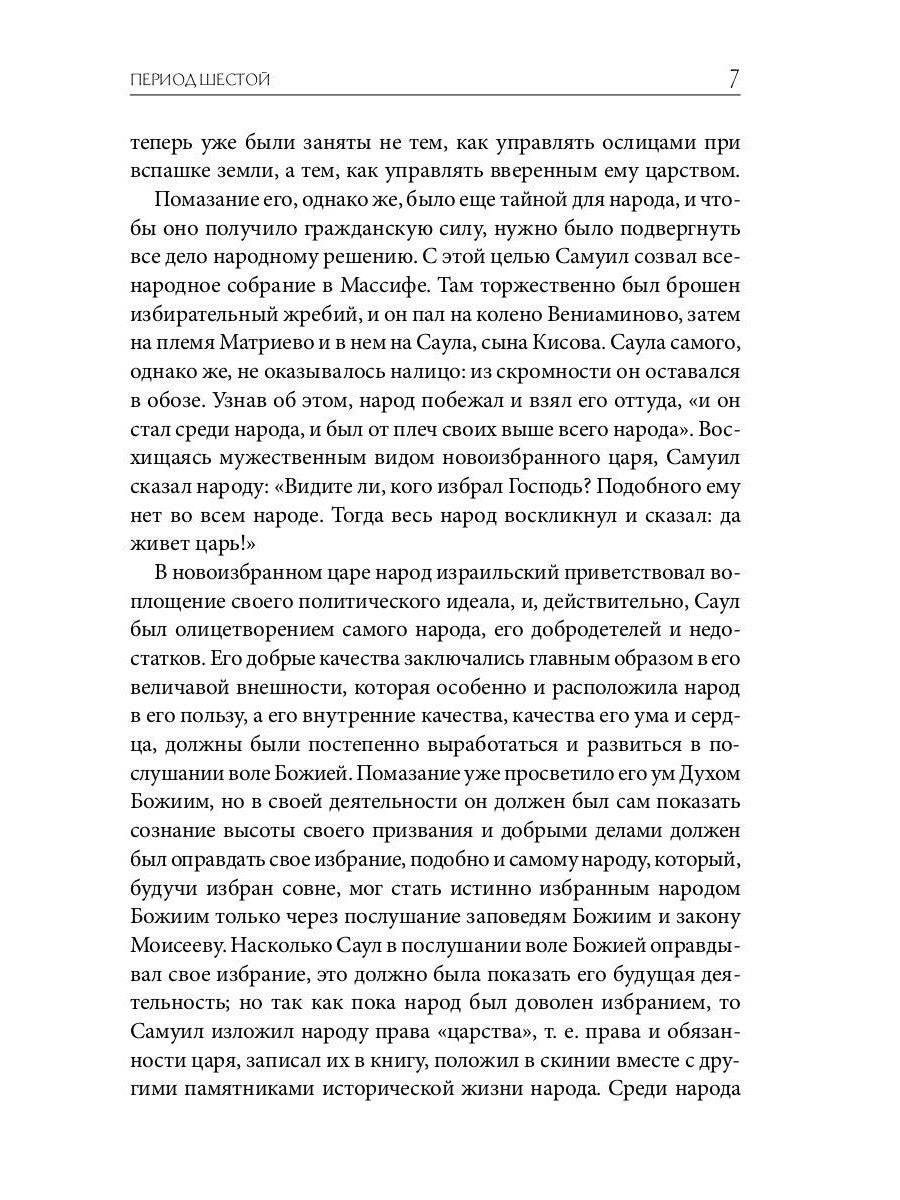 ПЕРИОД ШЕСТОЙ 7

теперь уже были заняты не тем, как управлять ослицами при вспашке земли, а тем, как управлять вверенным ему царством.

Помазание его, однако же, было еще тайной для народа, и чтобы оно получило гражданскую силу, нужно было подвергнуть все дело народному решению. С этой целью Самуил созвал всенародное собрание в Массифе. Там торжественно был брошен избирательный жребий, и он пал на колено Вениаминово, затем на племя Матриево и в нем на Саула, сына Кисова. Саула самого, однако же, не оказывалось налицо: из скромности он оставался в обозе. Узнав об этом, народ побежал и взял его оттуда, «и он стал среди народа, и был от плеч своих выше всего народа». Восхищаясь мужественным видом новоизбранного царя, Самуил сказал народу: «Видите ли, кого избрал Господь? Подобного ему нет во всем народе. Тогда весь народ воскликнул и сказал: да живет царь!»

В новоизбранном царе народ израильский приветствовал воплощение своего политического идеала, и, действительно, Саул был олицетворением самого народа, его добродетелей и недостатков. Его добрые качества заключались главным образом в его величавой внешности, которая особенно и расположила народ в его пользу, а его внутренние качества, качества его ума и сердца, должны были постепенно выработаться и развиться в послушании воле Божией. Помазание уже просветило его ум Духом Божиим, но в своей деятельности он должен был сам показать сознание высоты своего призвания и добрыми делами должен был оправдать свое избрание, подобно и самому народу, который, будучи избран совне, мог стать истинно избранным народом Божиим только через послушание заповедям Божиим и закону Моисееву. Насколько Саул в послушании воле Божией оправдывал свое избрание, это должно была показать его будущая деятельность; но так как пока народ был доволен избранием, то Самуил изложил народу права «царства», т. е. права и обязанности царя, записал их в книгу, положил в скинии вместе с другими памятниками исторической жизни народа. Среди народа